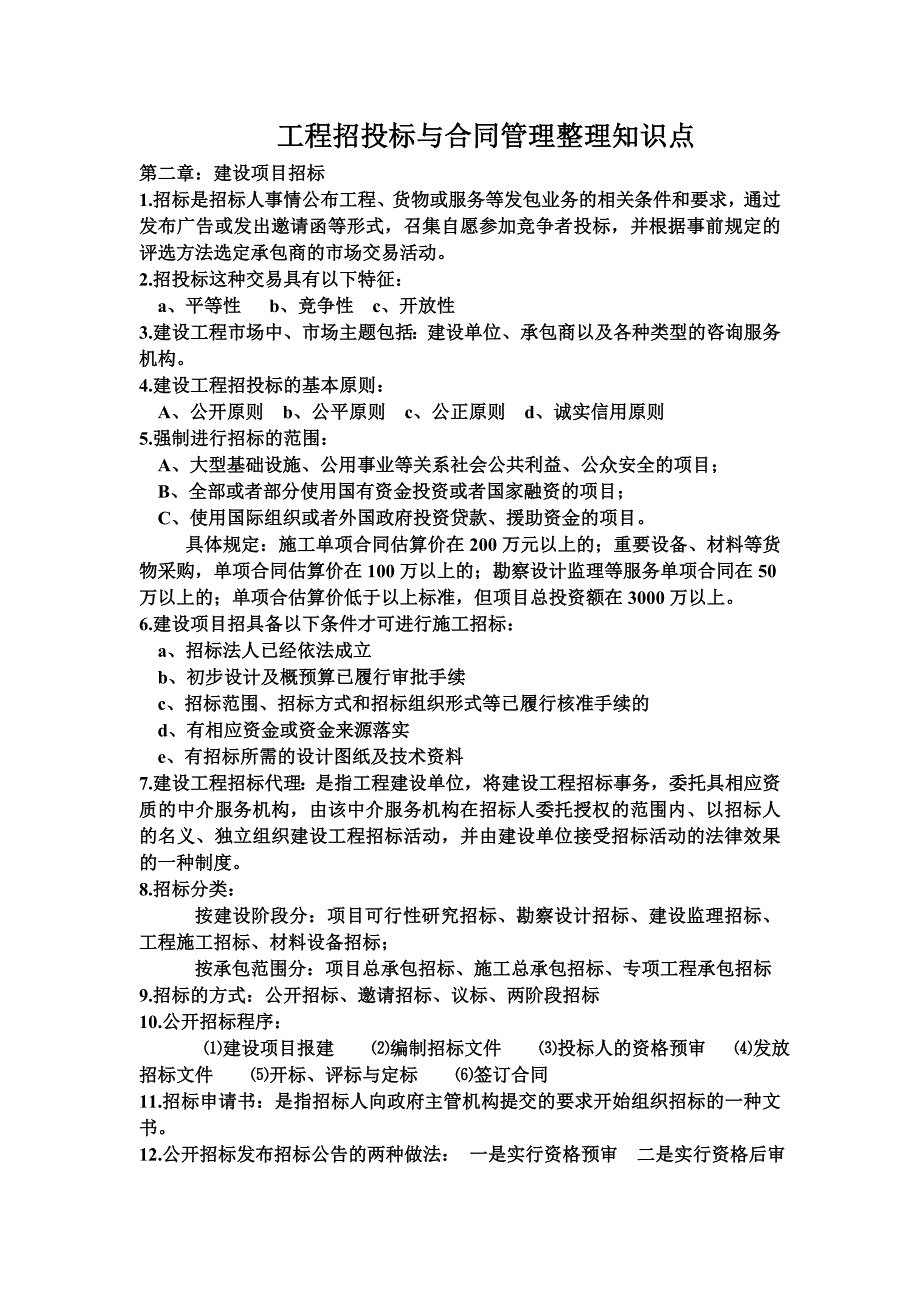 工程招投标与合同管理整理知识点

第二章：建设项目招标

1.招标是招标人事情公布工程、货物或服务等发包业务的相关条件和要求，通过发布广告或发出邀请函等形式，召集自愿参加竞争者投标，并根据事前规定的评选方法选定承包商的市场交易活动。

2.招投标这种交易具有以下特征：

a、平等性　b、竞争性　c、开放性

3.建设工程市场中、市场主题包括：建设单位、承包商以及各种类型的咨询服务机构。

4.建设工程招投标的基本原则：

A、公开原则　b、公平原则　c、公正原则　d、诚实信用原则

5.强制进行招标的范围：

A、大型基础设施、公用事业等关系社会公共利益、公众安全的项目；

B、全部或者部分使用国有资金投资或者国家融资的项目；

C、使用国际组织或者外国政府投资贷款、援助资金的项目。

具体规定：施工单项合同估算价在 200 万元以上的；重要设备、材料等货物采购，单项合同估算价在 100 万以上的；勘察设计监理等服务单项合同在 50 万以上的；单项合估算价低于以上标准，但项目总投资额在 3000 万以上。

6.建设项目招具备以下条件才可进行施工招标：

a、招标法人已经依法成立

b、初步设计及概预算已履行审批手续

c、招标范围、招标方式和招标组织形式等已履行核准手续的

d、有相应资金或资金来源落实

e、有招标所需的设计图纸及技术资料

7.建设工程招标代理：是指工程建设单位，将建设工程招标事务，委托具相应资质的中介服务机构，由该中介服务机构在招标人委托授权的范围内、以招标人的名义、独立组织建设工程招标活动，并由建设单位接受招标活动的法律效果的一种制度。

8.招标分类：

按建设阶段分：项目可行性研究招标、勘察设计招标、建设监理招标、工程施工招标、材料设备招标；

按承包范围分：项目总承包招标、施工总承包招标、专项工程承包招标

9.招标的方式：公开招标、邀请招标、议标、两阶段招标

10.公开招标程序：

⑴建设项目报建　⑵编制招标文件　⑶投标人的资格预审　⑷发放招标文件　⑸开标、评标与定标　⑹签订合同

11.招标申请书：是指招标人向政府主管机构提交的要求开始组织招标的一种文书。

12.公开招标发布招标公告的两种做法：　一是实行资格预审　二是实行资格后审